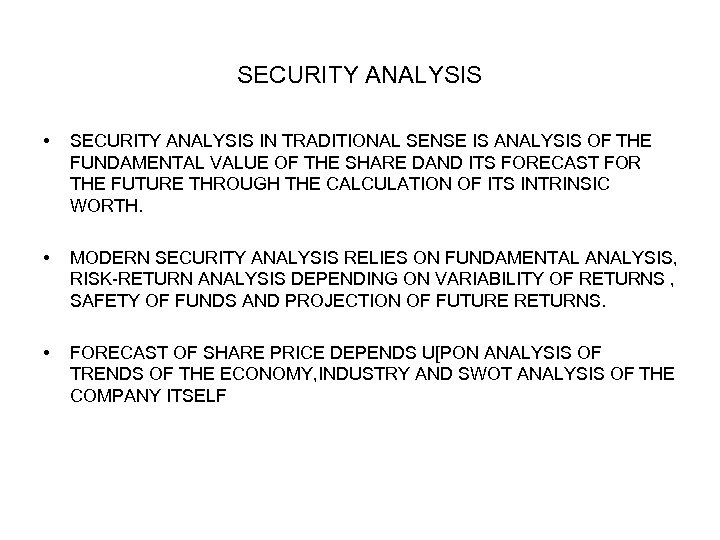 SECURITY ANALYSIS

• SECURITY ANALYSIS IN TRADITIONAL SENSE IS ANALYSIS OF THE FUNDAMENTAL VALUE OF THE SHARE DAND ITS FORECAST FOR THE FUTURE THROUGH THE CALCULATION OF ITS INTRINSIC WORTH.

• MODERN SECURITY ANALYSIS RELIES ON FUNDAMENTAL ANALYSIS, RISK-RETURN ANALYSIS DEPENDING ON VARIABILITY OF RETURNS , SAFETY OF FUNDS AND PROJECTION OF FUTURE RETURNS.

• FORECAST OF SHARE PRICE DEPENDS U[PON ANALYSIS OF TRENDS OF THE ECONOMY,INDUSTRY AND SWOT ANALYSIS OF THE COMPANY ITSELF